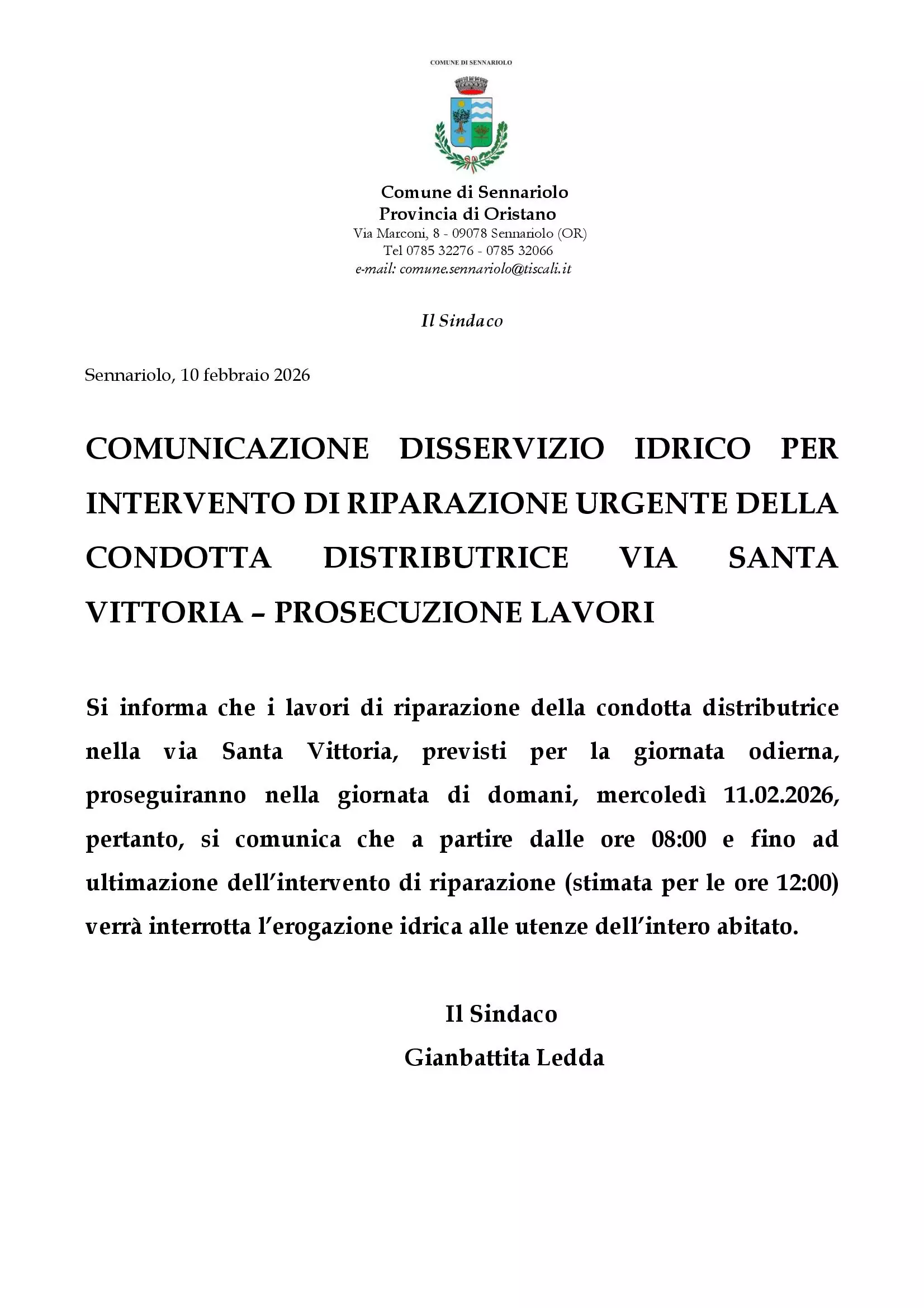 COMUNE DI SENNARIOLO

Comune di Sennariolo
Provincia di Oristano
Via Marconi, 8 - 09078 Sennariolo (OR)
Tel 0785 32276 - 0785 32066
e-mail: comune.sennariolo@tiscali.it

Il Sindaco

Sennariolo, 10 febbraio 2026

COMUNICAZIONE DISSERVIZIO IDRICO PER INTERVENTO DI RIPARAZIONE URGENTE DELLA CONDOTTA DISTRIBUTRICE VIA SANTA VITTORIA – PROSECUZIONE LAVORI

Si informa che i lavori di riparazione della condotta distributrice nella via Santa Vittoria, previsti per la giornata odierna, proseguiranno nella giornata di domani, mercoledì 11.02.2026, pertanto, si comunica che a partire dalle ore 08:00 e fino ad ultimazione dell'intervento di riparazione (stimata per le ore 12:00) verrà interrotta l'erogazione idrica alle utenze dell'intero abitato.

Il Sindaco
Gianbattita Ledda